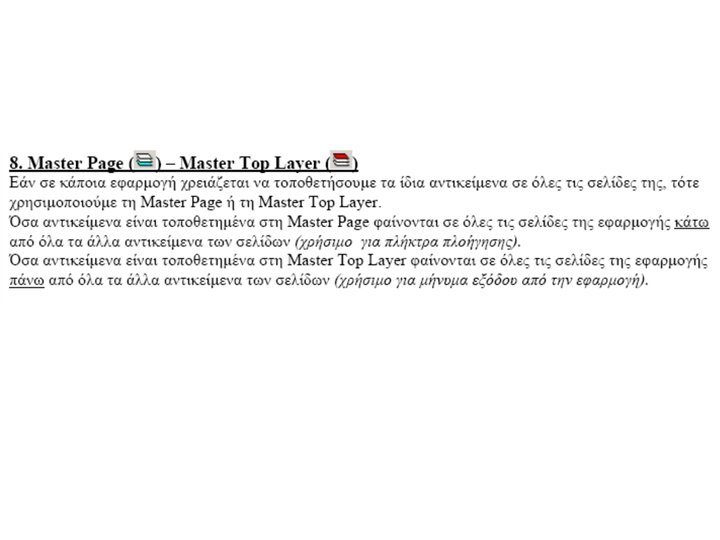 8. Master Page () – Master Top Layer ()

Εάν σε κάποια εφαρμογή χρειάζεται να τοποθετήσουμε τα ίδια αντικείμενα σε όλες τις σελίδες της, τότε χρησιμοποιούμε τη Master Page ή τη Master Top Layer.

Όσα αντικείμενα είναι τοποθετημένα στη Master Page φαίνονται σε όλες τις σελίδες της εφαρμογής κάτω από όλα τα άλλα αντικείμενα των σελίδων (χρήσιμο για πλήκτρα πλοήγησης).

Όσα αντικείμενα είναι τοποθετημένα στη Master Top Layer φαίνονται σε όλες τις σελίδες της εφαρμογής πάνω από όλα τα άλλα αντικείμενα των σελίδων (χρήσιμο για μήνυμα εξόδου από την εφαρμογή).